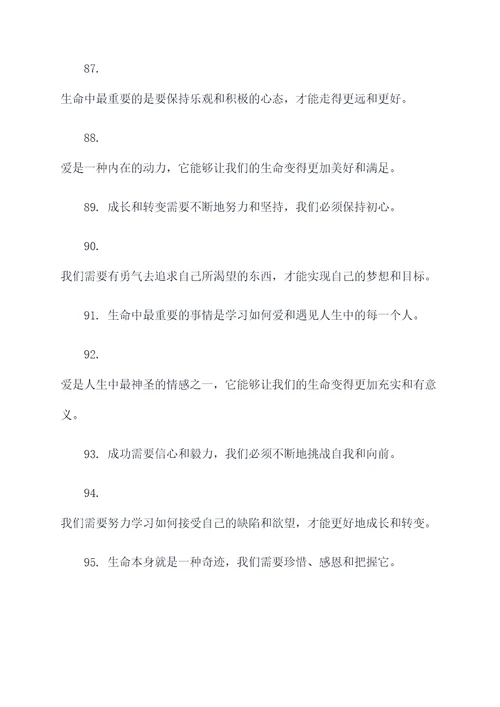 87.

生命中最重要的是要保持乐观和积极的心态，才能走得更远和更好。

88.

爱是一种内在的动力，它能够让我们的生命变得更加美好和满足。

89. 成长和转变需要不断地努力和坚持，我们必须保持初心。

90.

我们需要有勇气去追求自己所渴望的东西，才能实现自己的梦想和目标。

91. 生命中最重要的事情是学习如何爱和遇见人生中的每一个人。

92.

爱是人生中最神圣的情感之一，它能够让我们的生命变得更加充实和有意义。

93. 成功需要信心和毅力，我们必须不断地挑战自我和向前。

94.

我们需要努力学习如何接受自己的缺陷和欲望，才能更好地成长和转变。

95. 生命本身就是一种奇迹，我们需要珍惜、感恩和把握它。